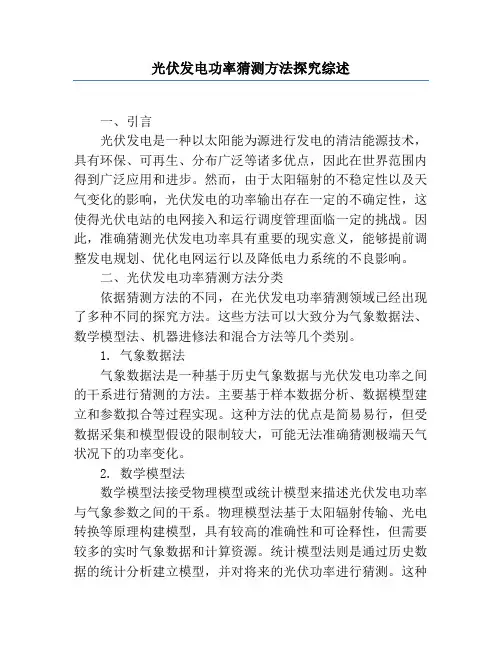 光伏发电功率猜测方法探究综述

一、引言

光伏发电是一种以太阳能为源进行发电的清洁能源技术，具有环保、可再生、分布广泛等诸多优点，因此在世界范围内得到广泛应用和进步。然而，由于太阳辐射的不稳定性以及天气变化的影响，光伏发电的功率输出存在一定的不确定性，这使得光伏电站的电网接入和运行调度管理面临一定的挑战。因此，准确猜测光伏发电功率具有重要的现实意义，能够提前调整发电规划、优化电网运行以及降低电力系统的不良影响。

二、光伏发电功率猜测方法分类

依据猜测方法的不同，在光伏发电功率猜测领域已经出现了多种不同的探究方法。这些方法可以大致分为气象数据法、数学模型法、机器进修法和混合方法等几个类别。

1. 气象数据法

气象数据法是一种基于历史气象数据与光伏发电功率之间的干系进行猜测的方法。主要基于样本数据分析、数据模型建立和参数拟合等过程实现。这种方法的优点是简易易行，但受数据采集和模型假设的限制较大，可能无法准确猜测极端天气状况下的功率变化。

2. 数学模型法

数学模型法接受物理模型或统计模型来描述光伏发电功率与气象参数之间的干系。物理模型法基于太阳辐射传输、光电转换等原理构建模型，具有较高的准确性和可诠释性，但需要较多的实时气象数据和计算资源。统计模型法则是通过历史数据的统计分析建立模型，并对将来的光伏功率进行猜测。这种